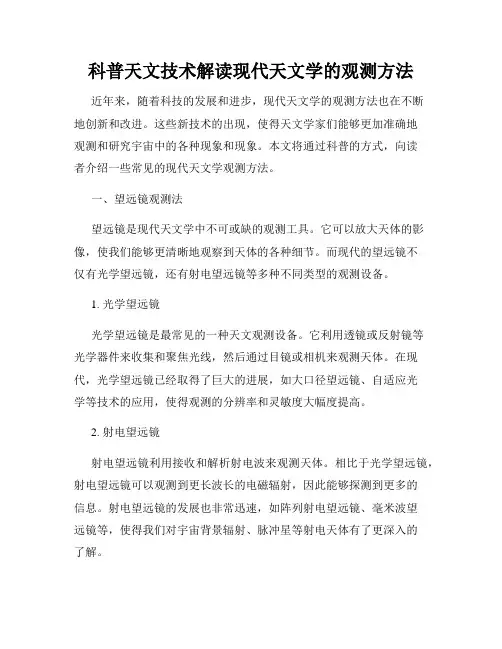 科普天文技术解读现代天文学的观测方法

近年来，随着科技的发展和进步，现代天文学的观测方法也在不断地创新和改进。这些新技术的出现，使得天文学家们能够更加准确地观测和研究宇宙中的各种现象和现象。本文将通过科普的方式，向读者介绍一些常见的现代天文学观测方法。

一、望远镜观测法

望远镜是现代天文学中不可或缺的观测工具。它可以放大天体的影像，使我们能够更清晰地观察到天体的各种细节。而现代的望远镜不仅有光学望远镜，还有射电望远镜等多种不同类型的观测设备。

1. 光学望远镜

光学望远镜是最常见的一种天文观测设备。它利用透镜或反射镜等光学器件来收集和聚焦光线，然后通过目镜或相机来观测天体。在现代，光学望远镜已经取得了巨大的进展，如大口径望远镜、自适应光学等技术的应用，使得观测的分辨率和灵敏度大幅度提高。

2. 射电望远镜

射电望远镜利用接收和解析射电波来观测天体。相比于光学望远镜，射电望远镜可以观测到更长波长的电磁辐射，因此能够探测到更多的信息。射电望远镜的发展也非常迅速，如阵列射电望远镜、毫米波望远镜等，使得我们对宇宙背景辐射、脉冲星等射电天体有了更深入的了解。